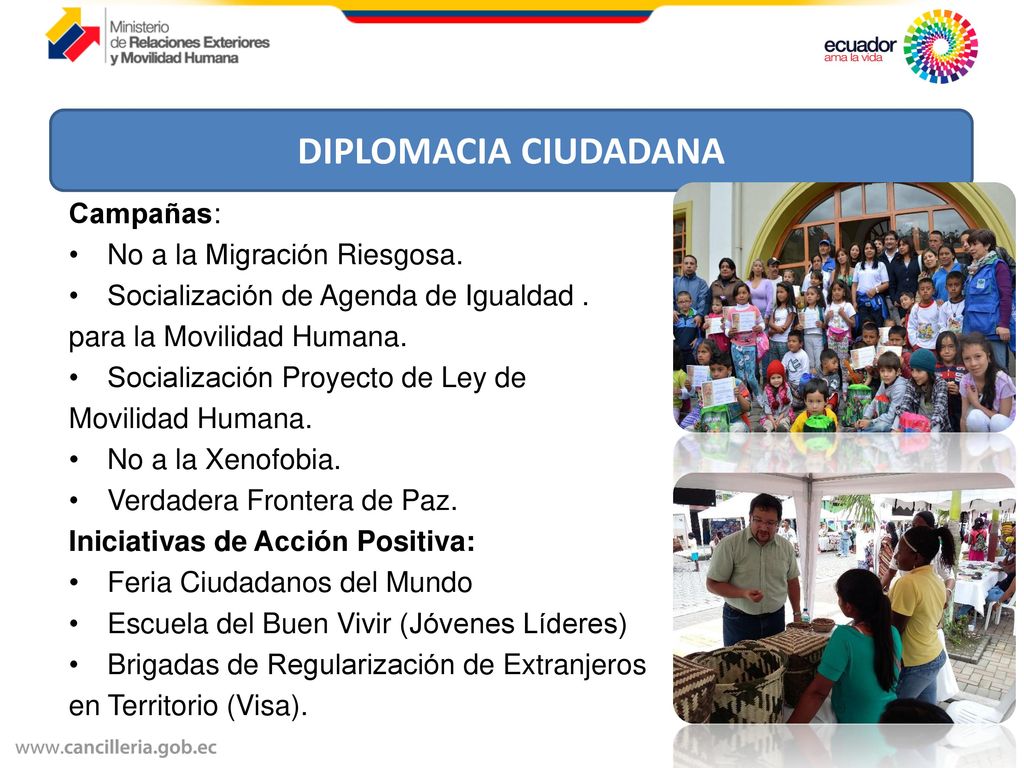 Ministerio de Relaciones Exteriores y Movilidad Humana

ecuador
ama la vida

DIPLOMACIA CIUDADANA

Campañas:
• No a la Migración Riesgosa.
• Socialización de Agenda de Igualdad . para la Movilidad Humana.
• Socialización Proyecto de Ley de Movilidad Humana.
• No a la Xenofobia.
• Verdadera Frontera de Paz.
Iniciativas de Acción Positiva:
• Feria Ciudadanos del Mundo
• Escuela del Buen Vivir (Jóvenes Líderes)
• Brigadas de Regularización de Extranjeros en Territorio (Visa).

www.cancilleria.gob.ec